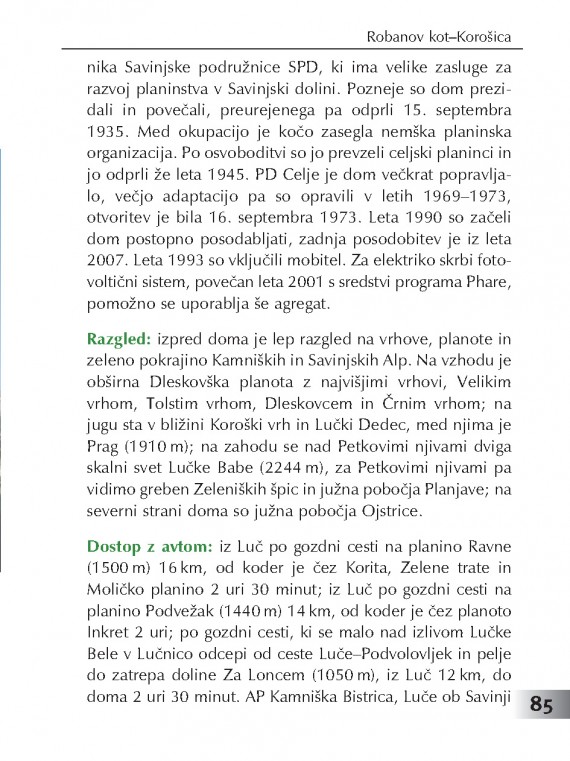 Robanov kot–Korošica

nika Savinjske podružnice SPD, ki ima velike zasluge za razvoj planinstva v Savinjski dolini. Pozneje so dom prezidali in povečali, preurejenega pa odprli 15. septembra 1935. Med okupacijo je kočo zasegla nemška planinska organizacija. Po osvoboditvi so jo prevzeli celjski planinci in jo odprli že leta 1945. PD Celje je dom večkrat popravljalo, večjo adaptacijo pa so opravili v letih 1969–1973, otvoritev je bila 16. septembra 1973. Leta 1990 so začeli dom postopno posodabljati, zadnja posodobitev je iz leta 2007. Leta 1993 so vključili mobitel. Za elektriko skrbi fotovoltični sistem, povečan leta 2001 s sredstvi programa Phare, pomožno se uporablja še agregat.

Razgled: izpred doma je lep razgled na vrhove, planote in zeleno pokrajino Kamniških in Savinjskih Alp. Na vzhodu je obširna Dleskovška planota z najvišjimi vrhovi, Velikim vrhom, Tolstim vrhom, Dleskovcem in Črnim vrhom; na jugu sta v bližini Koroški vrh in Lučki Dedec, med njima je Prag (1910 m); na zahodu se nad Petkovimi njivami dviga skalni svet Lučke Babe (2244 m), za Petkovimi njivami pa vidimo greben Zeleniških špic in južna pobočja Planjave; na severni strani doma so južna pobočja Ojstrice.

Dostop z avtom: iz Luč po gozdni cesti na planino Ravne (1500 m) 16 km, od koder je čez Korita, Zelene trate in Moličko planino 2 uri 30 minut; iz Luč po gozdni cesti na planino Podvežak (1440 m) 14 km, od koder je čez planoto Inkret 2 uri; po gozdni cesti, ki se malo nad izlivom Lučke Bele v Lučnico odcepi od ceste Luče–Podvolovljek in pelje do zatrepa doline Za Loncem (1050 m), iz Luč 12 km, do doma 2 uri 30 minut. AP Kamniška Bistrica, Luče ob Savinji

85